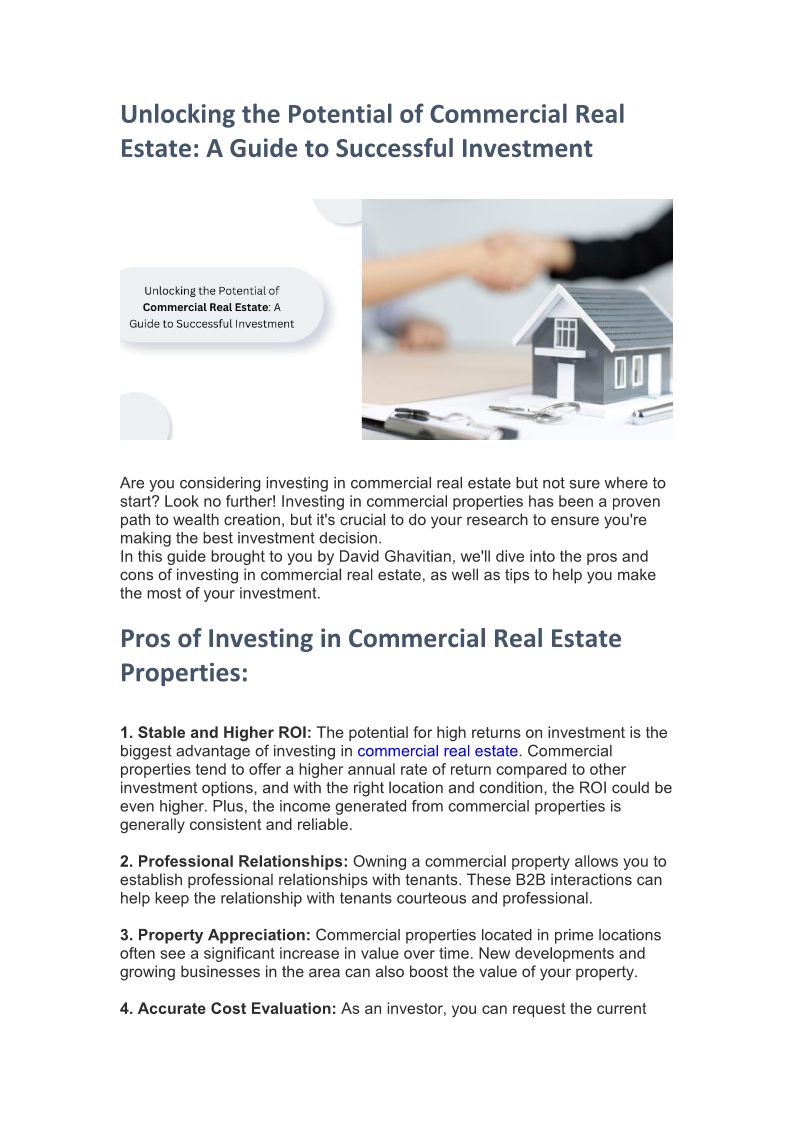 Unlocking the Potential of Commercial Real Estate: A Guide to Successful Investment

Unlocking the Potential of Commercial Real Estate: A Guide to Successful Investment

Are you considering investing in commercial real estate but not sure where to start? Look no further! Investing in commercial properties has been a proven path to wealth creation, but it's crucial to do your research to ensure you're making the best investment decision.
In this guide brought to you by David Ghavitian, we'll dive into the pros and cons of investing in commercial real estate, as well as tips to help you make the most of your investment.

Pros of Investing in Commercial Real Estate Properties:

1. Stable and Higher ROI: The potential for high returns on investment is the biggest advantage of investing in commercial real estate. Commercial properties tend to offer a higher annual rate of return compared to other investment options, and with the right location and condition, the ROI could be even higher. Plus, the income generated from commercial properties is generally consistent and reliable.

2. Professional Relationships: Owning a commercial property allows you to establish professional relationships with tenants. These B2B interactions can help keep the relationship with tenants courteous and professional.

3. Property Appreciation: Commercial properties located in prime locations often see a significant increase in value over time. New developments and growing businesses in the area can also boost the value of your property.

4. Accurate Cost Evaluation: As an investor, you can request the current